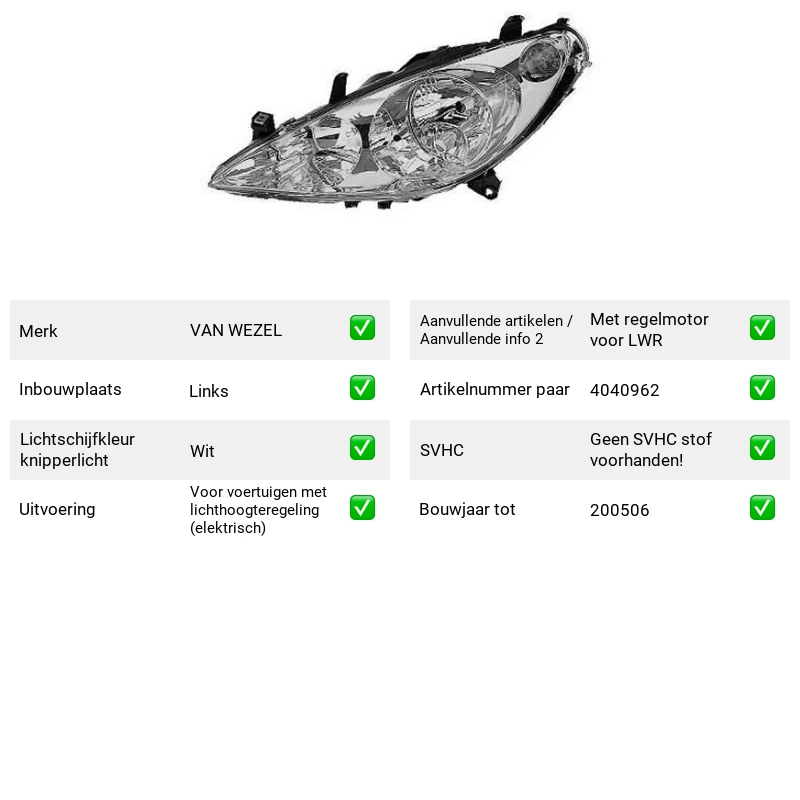 Merk VAN WEZEL ☑

Inbouwplaats Links ☑

Lichtschijfkleur knipperlicht Wit ☑

Uitvoering Voor voertuigen met lichthoogteregeling (elektrisch) ☑

Aanvullende artikelen / Aanvullende info 2 Met regelmotor voor LWR ☑

Artikelnummer paar 4040962 ☑

SVHC Geen SVHC stof voorhanden! ☑

Bouwjaar tot 200506 ☑